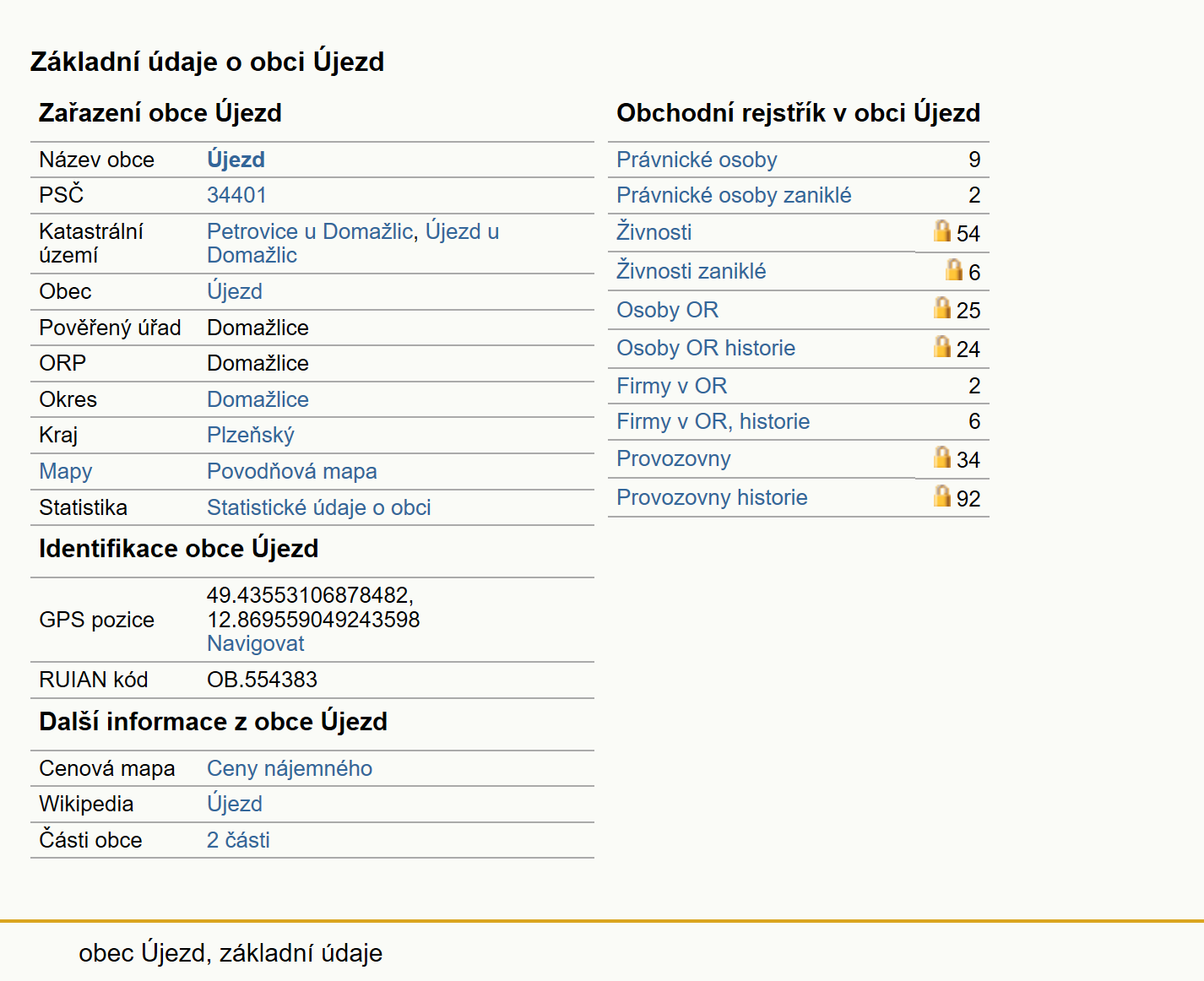 Základní údaje o obci Újezd

Zařazení obce Újezd

| Název obce | Újezd |
|---|---|
| PSČ | 34401 |
| Katastrální území | Petrovice u Domažlic, Újezd u Domažlic |
| Obec | Újezd |
| Pověřený úřad | Domažlice |
| ORP | Domažlice |
| Okres | Domažlice |
| Kraj | Plzeňský |
| Mapy | Povodňová mapa |
| Statistika | Statistické údaje o obci |

Identifikace obce Újezd

| GPS pozice | 49.43553106878482, 12.869559049243598 Navigovat |
|---|---|
| RUIAN kód | OB.554383 |

Další informace z obce Újezd

| Cenová mapa | Ceny nájemného |
|---|---|
| Wikipedia | Újezd |
| Části obce | 2 části |

Obchodní rejstřík v obci Újezd

| Právnické osoby | 9 |
|---|---|
| Právnické osoby zaniklé | 2 |
| Živnosti | 54 |
| Živnosti zaniklé | 6 |
| Osoby OR | 25 |
| Osoby OR historie | 24 |
| Firmy v OR | 2 |
| Firmy v OR, historie | 6 |
| Provozovny | 34 |
| Provozovny historie | 92 |

obec Újezd, základní údaje